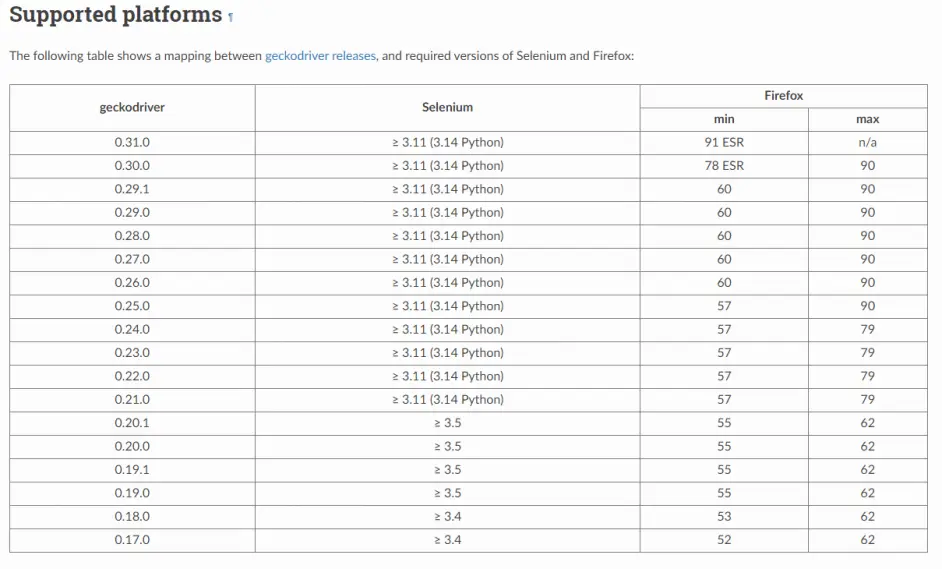 Supported platforms ¶

The following table shows a mapping between geckodriver releases, and required versions of Selenium and Firefox:

| geckodriver | Selenium | Firefox min | Firefox max |
|---|---|---|---|
| 0.31.0 | ≥ 3.11 (3.14 Python) | 91 ESR | n/a |
| 0.30.0 | ≥ 3.11 (3.14 Python) | 78 ESR | 90 |
| 0.29.1 | ≥ 3.11 (3.14 Python) | 60 | 90 |
| 0.29.0 | ≥ 3.11 (3.14 Python) | 60 | 90 |
| 0.28.0 | ≥ 3.11 (3.14 Python) | 60 | 90 |
| 0.27.0 | ≥ 3.11 (3.14 Python) | 60 | 90 |
| 0.26.0 | ≥ 3.11 (3.14 Python) | 60 | 90 |
| 0.25.0 | ≥ 3.11 (3.14 Python) | 57 | 90 |
| 0.24.0 | ≥ 3.11 (3.14 Python) | 57 | 79 |
| 0.23.0 | ≥ 3.11 (3.14 Python) | 57 | 79 |
| 0.22.0 | ≥ 3.11 (3.14 Python) | 57 | 79 |
| 0.21.0 | ≥ 3.11 (3.14 Python) | 57 | 79 |
| 0.20.1 | ≥ 3.5 | 55 | 62 |
| 0.20.0 | ≥ 3.5 | 55 | 62 |
| 0.19.1 | ≥ 3.5 | 55 | 62 |
| 0.19.0 | ≥ 3.5 | 55 | 62 |
| 0.18.0 | ≥ 3.4 | 53 | 62 |
| 0.17.0 | ≥ 3.4 | 52 | 62 |